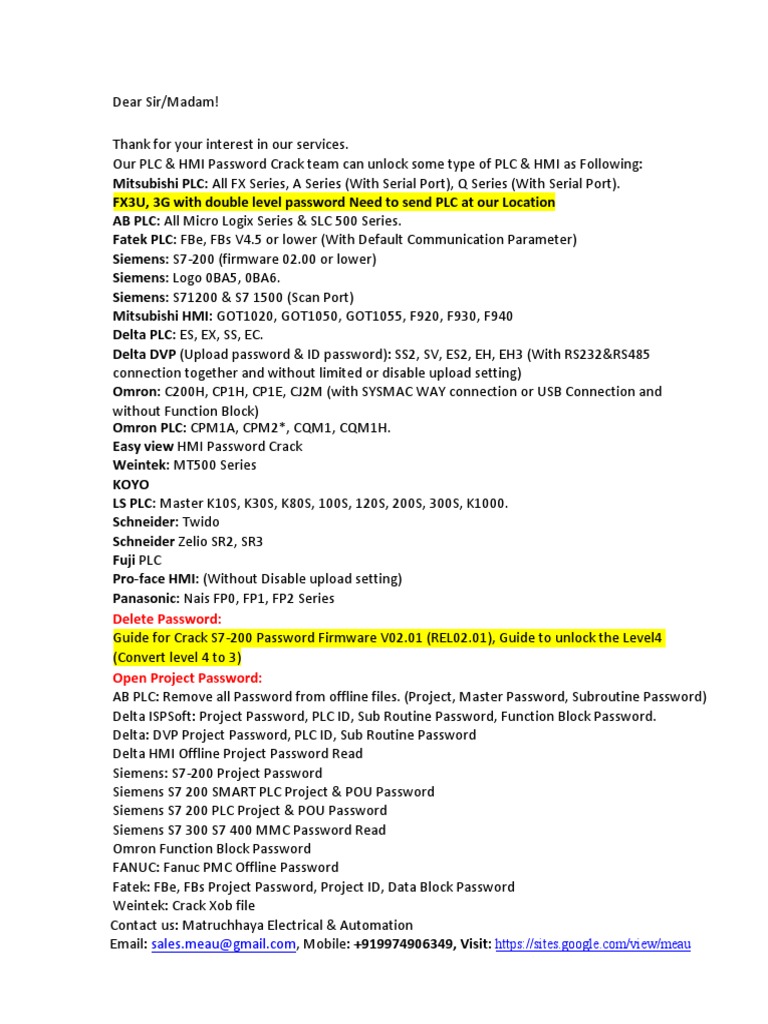 Dear Sir/Madam!

Thank for your interest in our services.
Our PLC & HMI Password Crack team can unlock some type of PLC & HMI as Following:
Mitsubishi PLC: All FX Series, A Series (With Serial Port), Q Series (With Serial Port).
FX3U, 3G with double level password Need to send PLC at our Location
AB PLC: All Micro Logix Series & SLC 500 Series.
Fatek PLC: FBe, FBs V4.5 or lower (With Default Communication Parameter)
Siemens: S7-200 (firmware 02.00 or lower)
Siemens: Logo 0BA5, 0BA6.
Siemens: S71200 & S7 1500 (Scan Port)
Mitsubishi HMI: GOT1020, GOT1050, GOT1055, F920, F930, F940
Delta PLC: ES, EX, SS, EC.
Delta DVP (Upload password & ID password): SS2, SV, ES2, EH, EH3 (With RS232&RS485 connection together and without limited or disable upload setting)
Omron: C200H, CP1H, CP1E, CJ2M (with SYSMAC WAY connection or USB Connection and without Function Block)
Omron PLC: CPM1A, CPM2*, CQM1, CQM1H.
Easy view HMI Password Crack
Weintek: MT500 Series
KOYO
LS PLC: Master K10S, K30S, K80S, 100S, 120S, 200S, 300S, K1000.
Schneider: Twido
Schneider Zelio SR2, SR3
Fuji PLC
Pro-face HMI: (Without Disable upload setting)
Panasonic: Nais FP0, FP1, FP2 Series
Delete Password:
Guide for Crack S7-200 Password Firmware V02.01 (REL02.01), Guide to unlock the Level4 (Convert level 4 to 3)
Open Project Password:
AB PLC: Remove all Password from offline files. (Project, Master Password, Subroutine Password)
Delta ISPSoft: Project Password, PLC ID, Sub Routine Password, Function Block Password.
Delta: DVP Project Password, PLC ID, Sub Routine Password
Delta HMI Offline Project Password Read
Siemens: S7-200 Project Password
Siemens S7 200 SMART PLC Project & POU Password
Siemens S7 200 PLC Project & POU Password
Siemens S7 300 S7 400 MMC Password Read
Omron Function Block Password
FANUC: Fanuc PMC Offline Password
Fatek: FBe, FBs Project Password, Project ID, Data Block Password
Weintek: Crack Xob file
Contact us: Matruchhaya Electrical & Automation
Email: sales.meau@gmail.com, Mobile: +919974906349, Visit: https://sites.google.com/view/meau